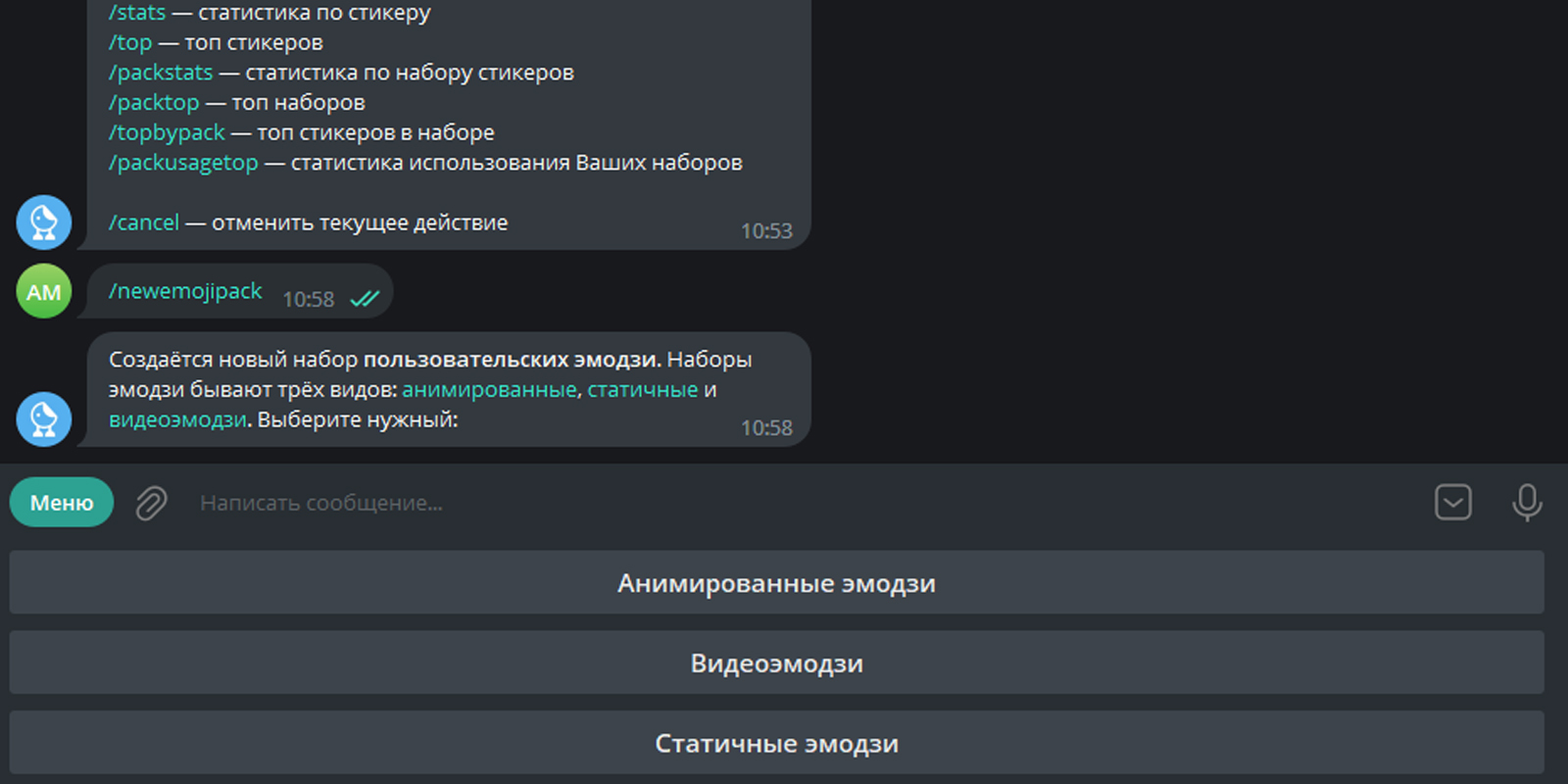 /stats — статистика по стикеру
/top — топ стикеров
/packstats — статистика по набору стикеров
/packtop — топ наборов
/topbypack — топ стикеров в наборе
/packusagetop — статистика использования Ваших наборов

/cancel — отменить текущее действие 10:53

AM

/newemojipack 10:58

Создаётся новый набор пользовательских эмодзи. Наборы эмодзи бывают трёх видов: анимированные, статичные и видеоэмодзи. Выберите нужный: 10:58

Меню

Написать сообщение...

Анимированные эмодзи

Видеоэмодзи

Статичные эмодзи